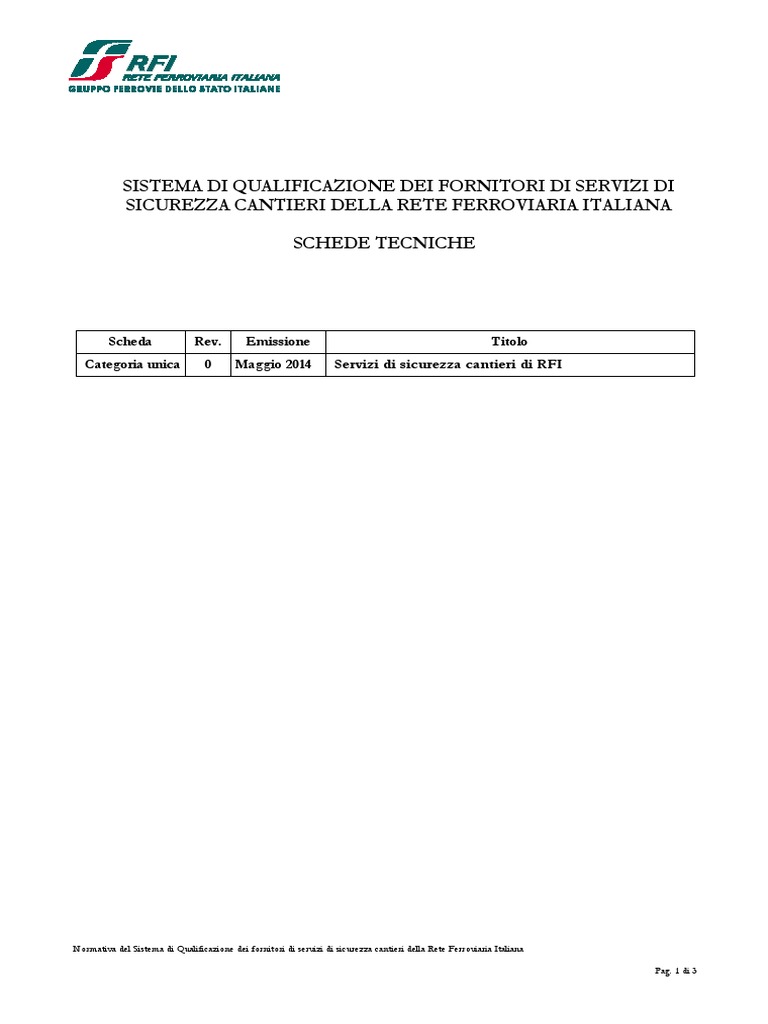 RFI
RETE FERROVIARIA ITALIANA
GRUPPO FERROVIE DELLO STATO ITALIANE

SISTEMA DI QUALIFICAZIONE DEI FORNITORI DI SERVIZI DI SICUREZZA CANTIERI DELLA RETE FERROVIARIA ITALIANA

SCHEDE TECNICHE

| Scheda | Rev. | Emissione | Titolo |
|---|---|---|---|
| Categoria unica | 0 | Maggio 2014 | Servizi di sicurezza cantieri di RFI |

Normativa del Sistema di Qualificazione dei fornitori di servizi di sicurezza cantieri della Rete Ferroviaria Italiana

Pag. 1 di 3